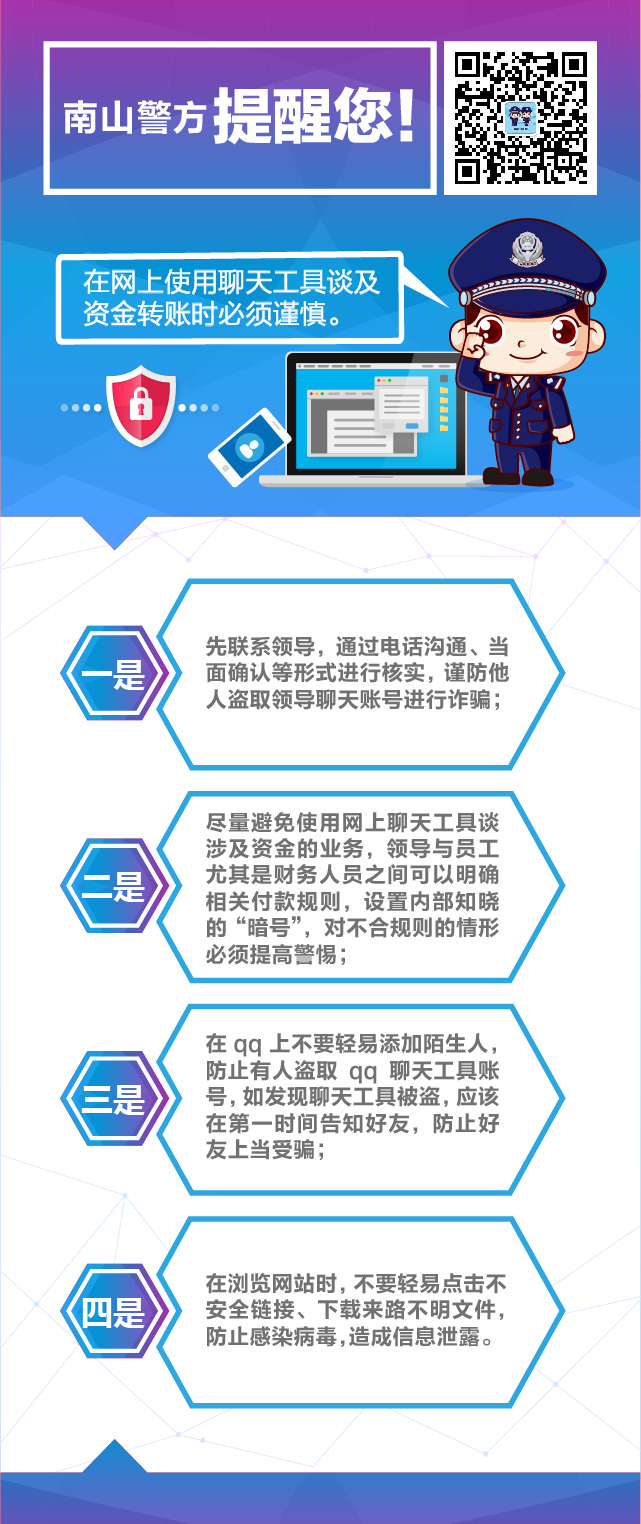 南山警方 提醒您!

在网上使用聊天工具谈及资金转账时必须谨慎。

一是

先联系领导，通过电话沟通、当面确认等形式进行核实，谨防他人盗取领导聊天账号进行诈骗；

二是

尽量避免使用网上聊天工具谈涉及资金的业务，领导与员工尤其是财务人员之间可以明确相关付款规则，设置内部知晓的“暗号”，对不合规则的情形必须提高警惕；

三是

在qq上不要轻易添加陌生人，防止有人盗取qq聊天工具账号，如发现聊天工具被盗，应该在第一时间告知好友，防止好友上当受骗；

四是

在浏览网站时，不要轻易点击不安全链接、下载来路不明文件，防止感染病毒，造成信息泄露。